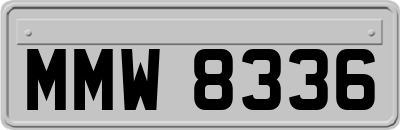 MMW 8336